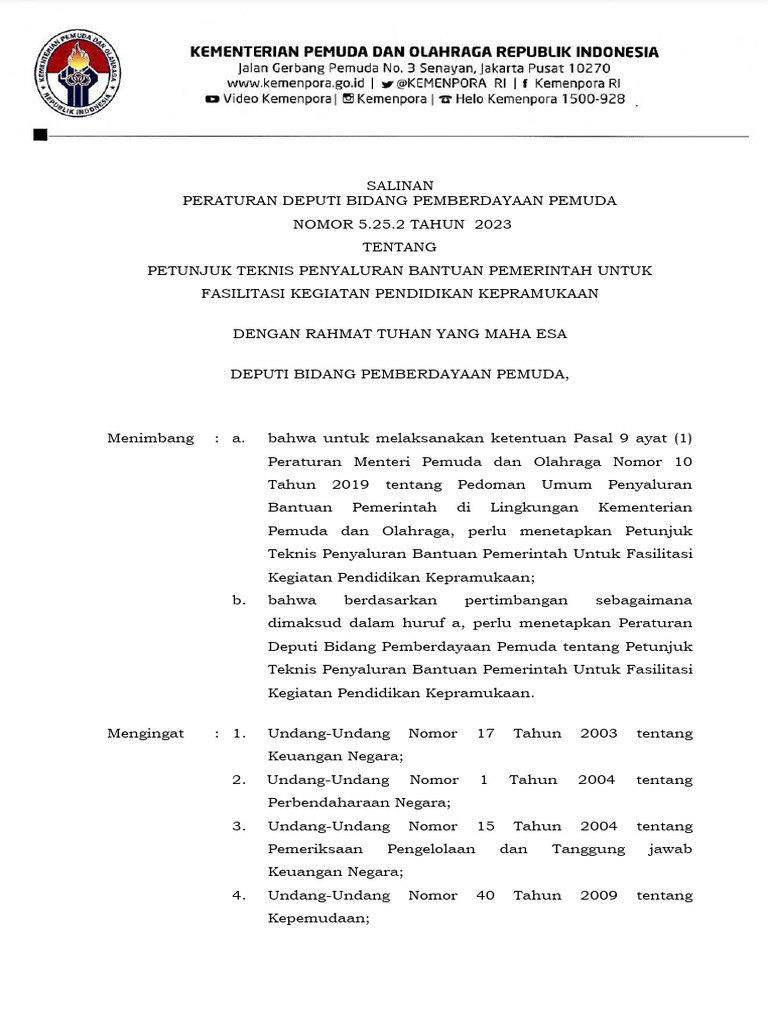 KEMENTERIAN PEMUDA DAN OLAHRAGA REPUBLIK INDONESIA

KEMENTERIAN PEMUDA DAN OLAHRAGA REPUBLIK INDONESIA
Jalan Gerbang Pemuda No. 3 Senayan, Jakarta Pusat 10270
www.kemenpora.go.id | @KEMENPORA RI | Kemenpora RI
Video Kemenpora | Kemenpora | Helo Kemenpora 1500-928

SALINAN
PERATURAN DEPUTI BIDANG PEMBERDAYAAN PEMUDA
NOMOR 5.25.2 TAHUN 2023
TENTANG
PETUNJUK TEKNIS PENYALURAN BANTUAN PEMERINTAH UNTUK FASILITASI KEGIATAN PENDIDIKAN KEPRAMUKAAN

DENGAN RAHMAT TUHAN YANG MAHA ESA

DEPUTI BIDANG PEMBERDAYAAN PEMUDA,

Menimbang : a. bahwa untuk melaksanakan ketentuan Pasal 9 ayat (1) Peraturan Menteri Pemuda dan Olahraga Nomor 10 Tahun 2019 tentang Pedoman Umum Penyaluran Bantuan Pemerintah di Lingkungan Kementerian Pemuda dan Olahraga, perlu menetapkan Petunjuk Teknis Penyaluran Bantuan Pemerintah Untuk Fasilitasi Kegiatan Pendidikan Kepramukaan;

b. bahwa berdasarkan pertimbangan sebagaimana dimaksud dalam huruf a, perlu menetapkan Peraturan Deputi Bidang Pemberdayaan Pemuda tentang Petunjuk Teknis Penyaluran Bantuan Pemerintah Untuk Fasilitasi Kegiatan Pendidikan Kepramukaan.

Mengingat : 1. Undang-Undang Nomor 17 Tahun 2003 tentang Keuangan Negara;

2. Undang-Undang Nomor 1 Tahun 2004 tentang Perbendaharaan Negara;

3. Undang-Undang Nomor 15 Tahun 2004 tentang Pemeriksaan Pengelolaan dan Tanggung jawab Keuangan Negara;

4. Undang-Undang Nomor 40 Tahun 2009 tentang Kepemudaan;